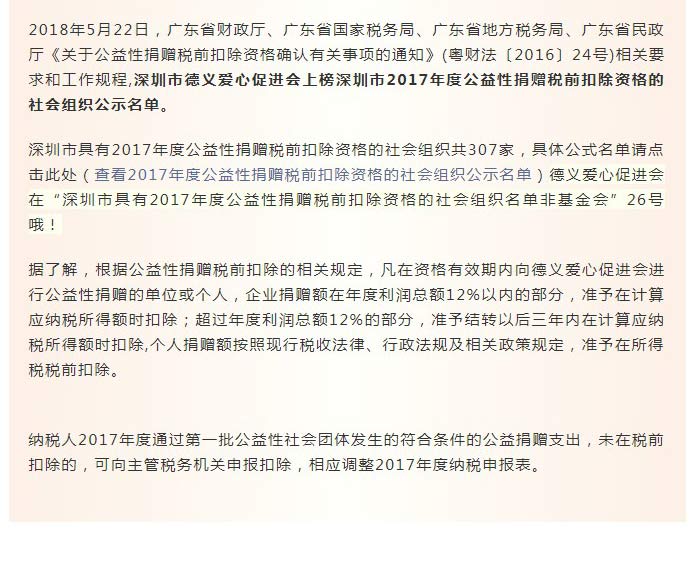 2018年5月22日，广东省财政厅、广东省国家税务局、广东省地方税务局、广东省民政厅《关于公益性捐赠税前扣除资格确认有关事项的通知》(粤财法〔2016〕24号)相关要求和工作规程,深圳市德义爱心促进会上榜深圳市2017年度公益性捐赠税前扣除资格的社会组织公示名单。

深圳市具有2017年度公益性捐赠税前扣除资格的社会组织共307家，具体公式名单请点击此处（查看2017年度公益性捐赠税前扣除资格的社会组织公示名单）德义爱心促进会在“深圳市具有2017年度公益性捐赠税前扣除资格的社会组织名单非基金会”26号哦！

据了解，根据公益性捐赠税前扣除的相关规定，凡在资格有效期内向德义爱心促进会进行公益性捐赠的单位或个人，企业捐赠额在年度利润总额12%以内的部分，准予在计算应纳税所得额时扣除；超过年度利润总额12%的部分，准予结转以后三年内在计算应纳税所得额时扣除,个人捐赠额按照现行税收法律、行政法规及相关政策规定，准予在所得税税前扣除。

纳税人2017年度通过第一批公益性社会团体发生的符合条件的公益捐赠支出，未在税前扣除的，可向主管税务机关申报扣除，相应调整2017年度纳税申报表。